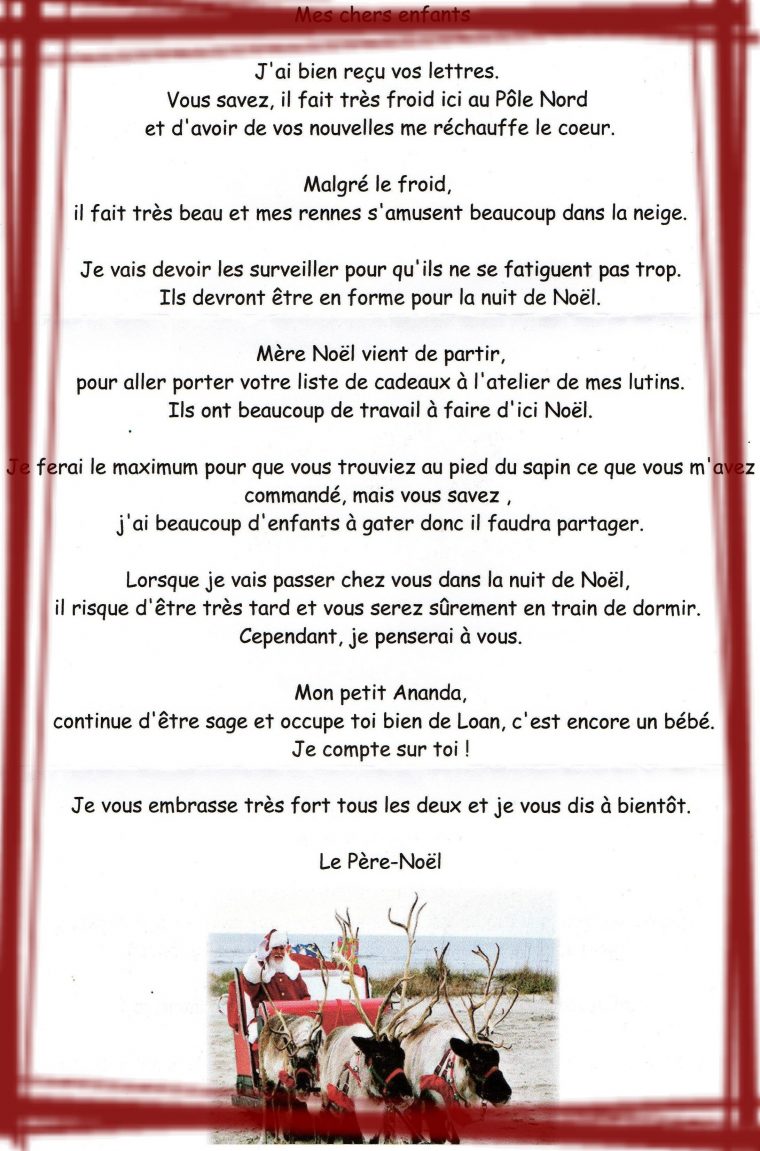 Mes chers enfants

J'ai bien reçu vos lettres.
Vous savez, il fait très froid ici au Pôle Nord
et d'avoir de vos nouvelles me réchauffe le coeur.

Malgré le froid,
il fait très beau et mes rennes s'amusent beaucoup dans la neige.

Je vais devoir les surveiller pour qu'ils ne se fatiguent pas trop.
Ils devront être en forme pour la nuit de Noël.

Mère Noël vient de partir,
pour aller porter votre liste de cadeaux à l'atelier de mes lutins.
Ils ont beaucoup de travail à faire d'ici Noël.

Je ferai le maximum pour que vous trouviez au pied du sapin ce que vous m'avez commandé, mais vous savez ,
j'ai beaucoup d'enfants à gater donc il faudra partager.

Lorsque je vais passer chez vous dans la nuit de Noël,
il risque d'être très tard et vous serez sûrement en train de dormir.
Cependant, je penserai à vous.

Mon petit Ananda,
continue d'être sage et occupe toi bien de Loan, c'est encore un bébé.
Je compte sur toi !

Je vous embrasse très fort tous les deux et je vous dis à bientôt.

Le Père-Noël